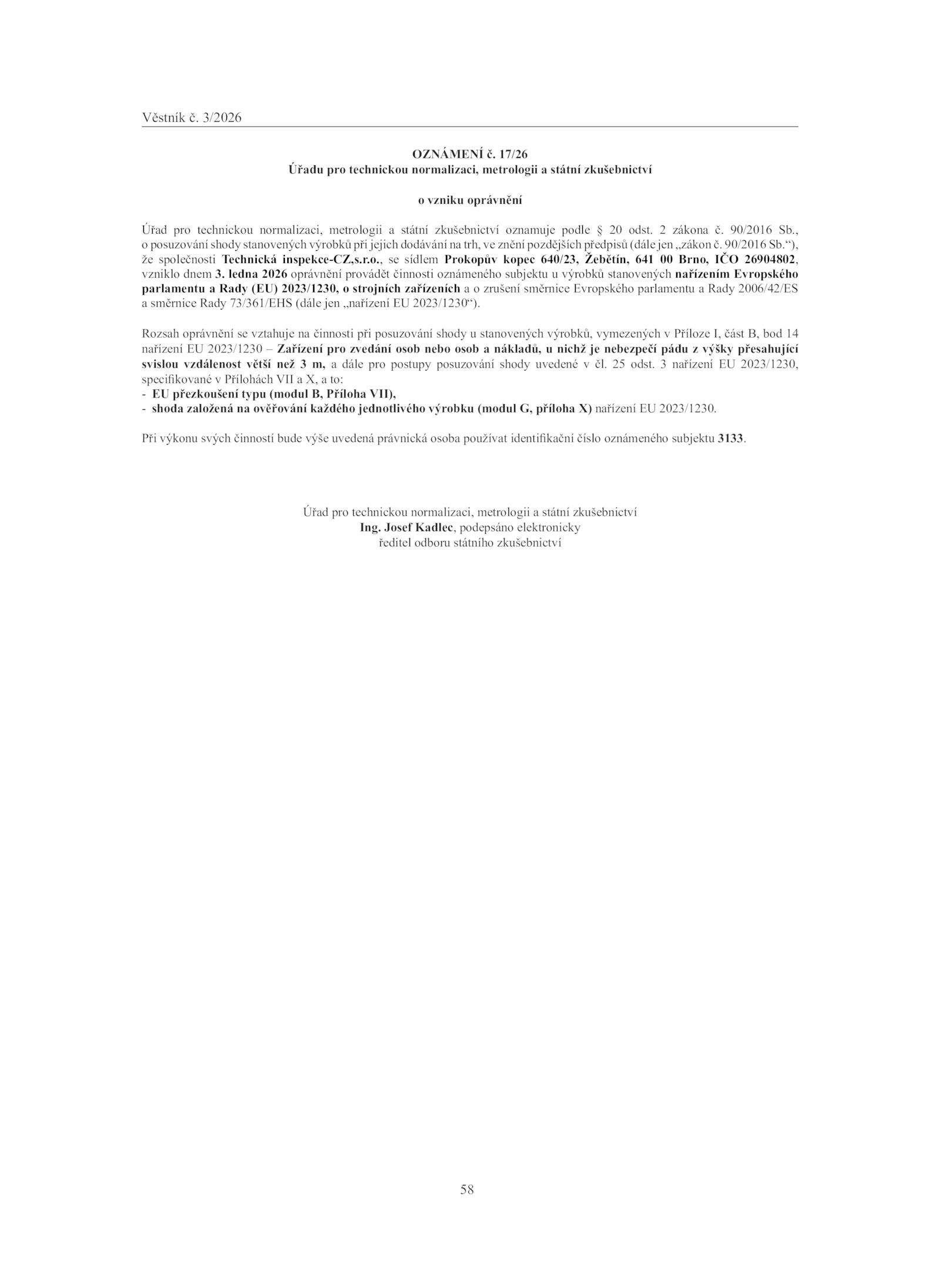 Věstník č. 3/2026

OZNÁMENÍ č. 17/26
Úřadu pro technickou normalizaci, metrologii a státní zkušebnictví

o vzniku oprávnění

Úřad pro technickou normalizaci, metrologii a státní zkušebnictví oznamuje podle § 20 odst. 2 zákona č. 90/2016 Sb., o posuzování shody stanovených výrobků při jejich dodávání na trh, ve znění pozdějších předpisů (dále jen „zákon č. 90/2016 Sb.“), že společnosti Technická inspekce-CZ,s.r.o., se sídlem Prokopův kopec 640/23, Žebětín, 641 00 Brno, IČO 26904802, vzniklo dnem 3. ledna 2026 oprávnění provádět činnosti oznámeného subjektu u výrobků stanovených nařízením Evropského parlamentu a Rady (EU) 2023/1230, o strojních zařízeních a o zrušení směrnice Evropského parlamentu a Rady 2006/42/ES a směrnice Rady 73/361/EHS (dále jen „nařízení EU 2023/1230“).

Rozsah oprávnění se vztahuje na činnosti při posuzování shody u stanovených výrobků, vymezených v Příloze I, část B, bod 14 nařízení EU 2023/1230 – Zařízení pro zvedání osob nebo osob a nákladů, u nichž je nebezpečí pádu z výšky přesahující svislou vzdálenost větší než 3 m, a dále pro postupy posuzování shody uvedené v čl. 25 odst. 3 nařízení EU 2023/1230, specifikované v Přílohách VII a X, a to:
- EU přezkoušení typu (modul B, Příloha VII),
- shoda založená na ověřování každého jednotlivého výrobku (modul G, příloha X) nařízení EU 2023/1230.

Při výkonu svých činností bude výše uvedená právnická osoba používat identifikační číslo oznámeného subjektu 3133.

Úřad pro technickou normalizaci, metrologii a státní zkušebnictví
Ing. Josef Kadlec, podepsáno elektronicky
ředitel odboru státního zkušebnictví

58